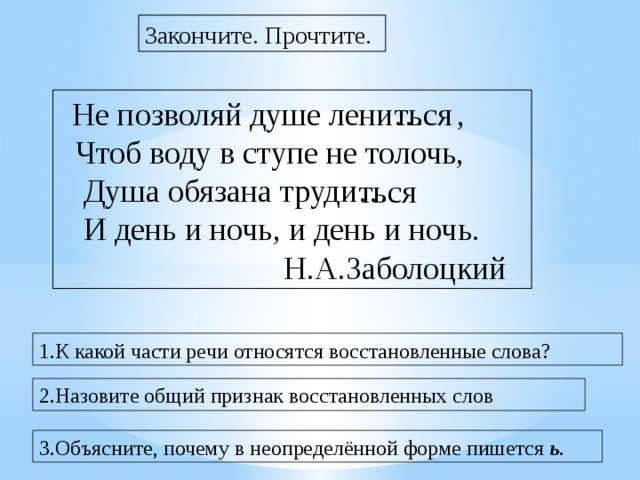 Закончите. Прочтите.

Не позволяй душе лениться,
Чтоб воду в ступе не толочь,
Душа обязана трудиться
И день и ночь, и день и ночь.
Н.А.Заболоцкий

1.К какой части речи относятся восстановленные слова?

2.Назовите общий признак восстановленных слов

3.Объясните, почему в неопределённой форме пишется ь.